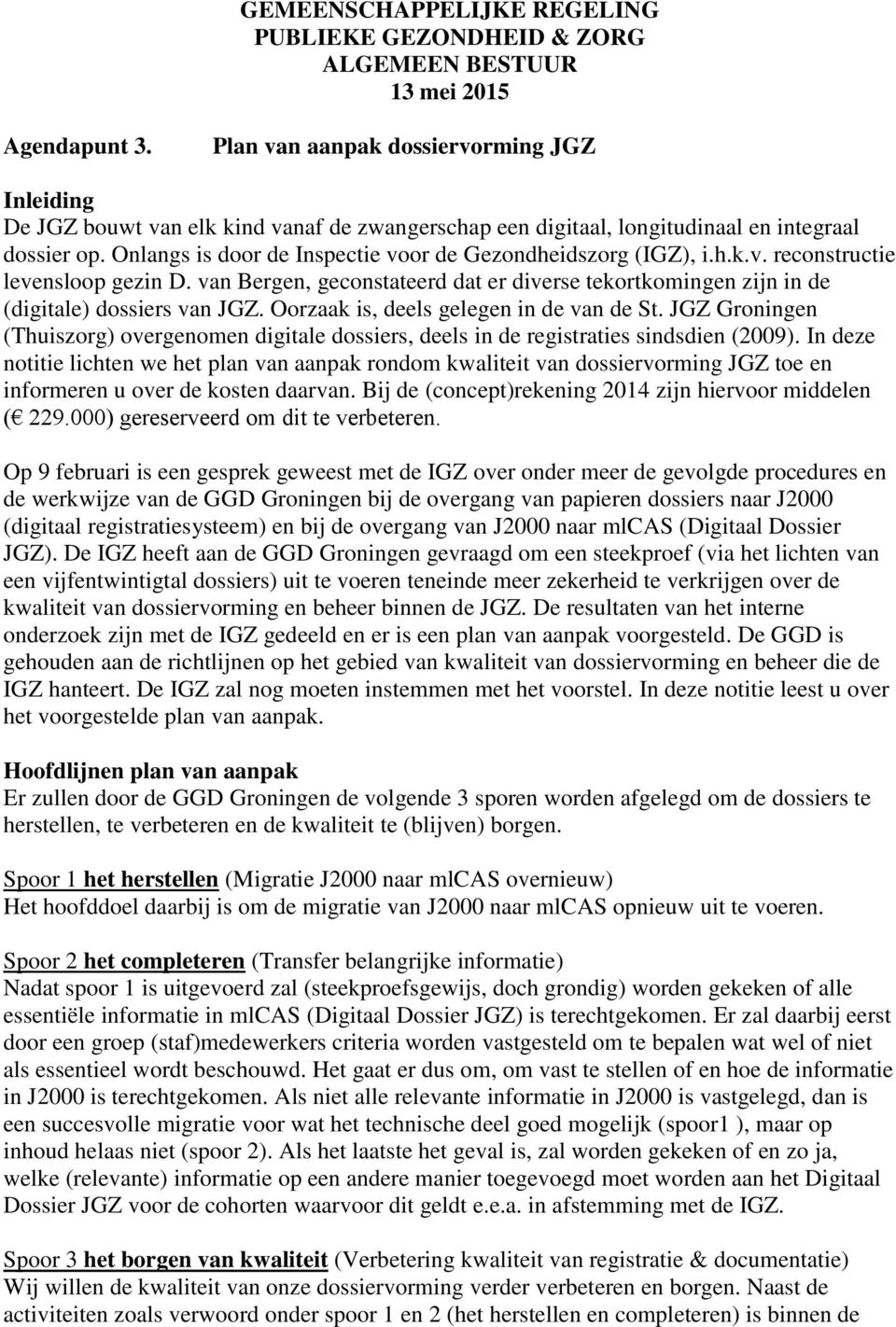 GEMEENSCHAPPELIJKE REGELING
PUBLIEKE GEZONDHEID & ZORG
ALGEMEEN BESTUUR
13 mei 2015

Agendapunt 3. Plan van aanpak dossiervorming JGZ

Inleiding
De JGZ bouwt van elk kind vanaf de zwangerschap een digitaal, longitudinaal en integraal dossier op. Onlangs is door de Inspectie voor de Gezondheidszorg (IGZ), i.h.k.v. reconstructie levensloop gezin D. van Bergen, geconstateerd dat er diverse tekortkomingen zijn in de (digitale) dossiers van JGZ. Oorzaak is, deels gelegen in de van de St. JGZ Groningen (Thuiszorg) overgenomen digitale dossiers, deels in de registraties sindsdien (2009). In deze notitie lichten we het plan van aanpak rondom kwaliteit van dossiervorming JGZ toe en informeren u over de kosten daarvan. Bij de (concept)rekening 2014 zijn hiervoor middelen (€ 229.000) gereserveerd om dit te verbeteren.

Op 9 februari is een gesprek geweest met de IGZ over onder meer de gevolgde procedures en de werkwijze van de GGD Groningen bij de overgang van papieren dossiers naar J2000 (digitaal registratiesysteem) en bij de overgang van J2000 naar mlCAS (Digitaal Dossier JGZ). De IGZ heeft aan de GGD Groningen gevraagd om een steekproef (via het lichten van een vijfentwintigtal dossiers) uit te voeren teneinde meer zekerheid te verkrijgen over de kwaliteit van dossiervorming en beheer binnen de JGZ. De resultaten van het interne onderzoek zijn met de IGZ gedeeld en er is een plan van aanpak voorgesteld. De GGD is gehouden aan de richtlijnen op het gebied van kwaliteit van dossiervorming en beheer die de IGZ hanteert. De IGZ zal nog moeten instemmen met het voorstel. In deze notitie leest u over het voorgestelde plan van aanpak.

Hoofdlijnen plan van aanpak
Er zullen door de GGD Groningen de volgende 3 sporen worden afgelegd om de dossiers te herstellen, te verbeteren en de kwaliteit te (blijven) borgen.

Spoor 1 het herstellen (Migratie J2000 naar mlCAS overnieuw)
Het hoofddoel daarbij is om de migratie van J2000 naar mlCAS opnieuw uit te voeren.

Spoor 2 het completeren (Transfer belangrijke informatie)
Nadat spoor 1 is uitgevoerd zal (steekproefsgewijs, doch grondig) worden gekeken of alle essentiële informatie in mlCAS (Digitaal Dossier JGZ) is terechtgekomen. Er zal daarbij eerst door een groep (staf)medewerkers criteria worden vastgesteld om te bepalen wat wel of niet als essentieel wordt beschouwd. Het gaat er dus om, om vast te stellen of en hoe de informatie in J2000 is terechtgekomen. Als niet alle relevante informatie in J2000 is vastgelegd, dan is een succesvolle migratie voor wat het technische deel goed mogelijk (spoor1 ), maar op inhoud helaas niet (spoor 2). Als het laatste het geval is, zal worden gekeken of en zo ja, welke (relevante) informatie op een andere manier toegevoegd moet worden aan het Digitaal Dossier JGZ voor de cohorten waarvoor dit geldt e.e.a. in afstemming met de IGZ.

Spoor 3 het borgen van kwaliteit (Verbetering kwaliteit van registratie & documentatie)
Wij willen de kwaliteit van onze dossiervorming verder verbeteren en borgen. Naast de activiteiten zoals verwoord onder spoor 1 en 2 (het herstellen en completeren) is binnen de